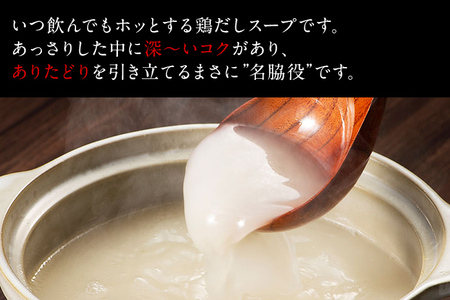 いつ飲んでもホッとする鶏だしスープです。
あっさりした中に深〜いコクがあり、
ありたどりを引き立てるまさに”名脇役”です。